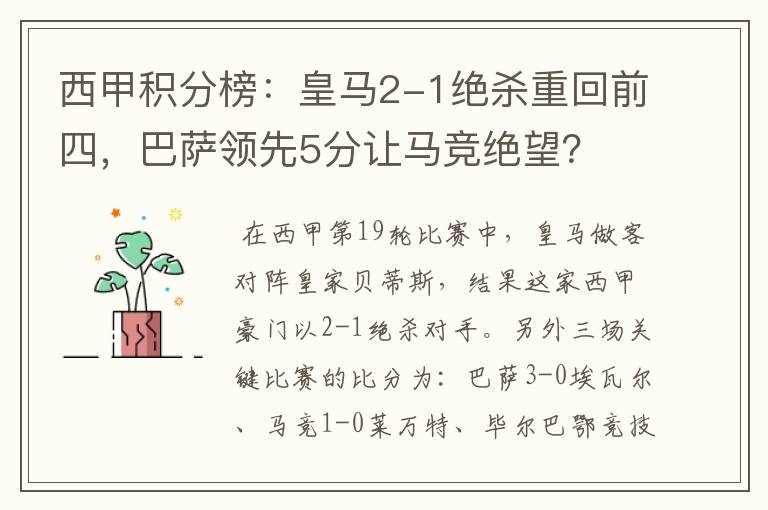 西甲积分榜：皇马2-1绝杀重回前四，巴萨领先5分让马竞绝望?

在西甲第19轮比赛中，皇马做客对阵皇家贝蒂斯，结果这家西甲豪门以2-1绝杀对手。另外三场关键比赛的比分为：巴萨3-0埃瓦尔、马竞1-0莱万特、毕尔巴鄂竞技